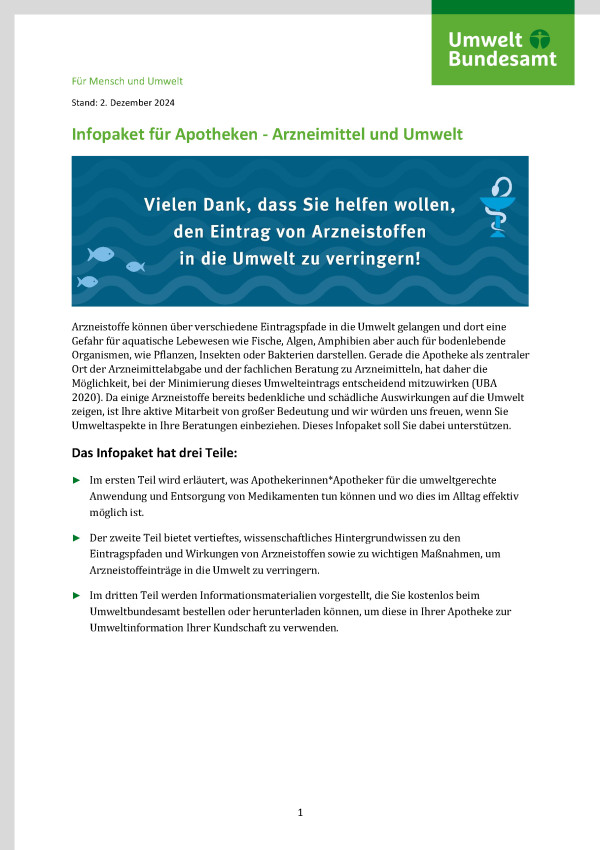 Umwelt Bundesamt

Für Mensch und Umwelt

Stand: 2. Dezember 2024

Infopaket für Apotheken - Arzneimittel und Umwelt

Vielen Dank, dass Sie helfen wollen, den Eintrag von Arzneistoffen in die Umwelt zu verringern!

Arzneistoffe können über verschiedene Eintragspfade in die Umwelt gelangen und dort eine Gefahr für aquatische Lebewesen wie Fische, Algen, Amphibien aber auch für bodenlebende Organismen, wie Pflanzen, Insekten oder Bakterien darstellen. Gerade die Apotheke als zentraler Ort der Arzneimittelabgabe und der fachlichen Beratung zu Arzneimitteln, hat daher die Möglichkeit, bei der Minimierung dieses Umwelteintrags entscheidend mitzuwirken (UBA 2020). Da einige Arzneistoffe bereits bedenkliche und schädliche Auswirkungen auf die Umwelt zeigen, ist Ihre aktive Mitarbeit von großer Bedeutung und wir würden uns freuen, wenn Sie Umweltaspekte in Ihre Beratungen einbeziehen. Dieses Infopaket soll Sie dabei unterstützen.

Das Infopaket hat drei Teile:

► Im ersten Teil wird erläutert, was Apothekerinnen*Apotheker für die umweltgerechte Anwendung und Entsorgung von Medikamenten tun können und wo dies im Alltag effektiv möglich ist.

► Der zweite Teil bietet vertieftes, wissenschaftliches Hintergrundwissen zu den Eintragspfaden und Wirkungen von Arzneistoffen sowie zu wichtigen Maßnahmen, um Arzneistoffeinträge in die Umwelt zu verringern.

► Im dritten Teil werden Informationsmaterialien vorgestellt, die Sie kostenlos beim Umweltbundesamt bestellen oder herunterladen können, um diese in Ihrer Apotheke zur Umweltinformation Ihrer Kundschaft zu verwenden.

1